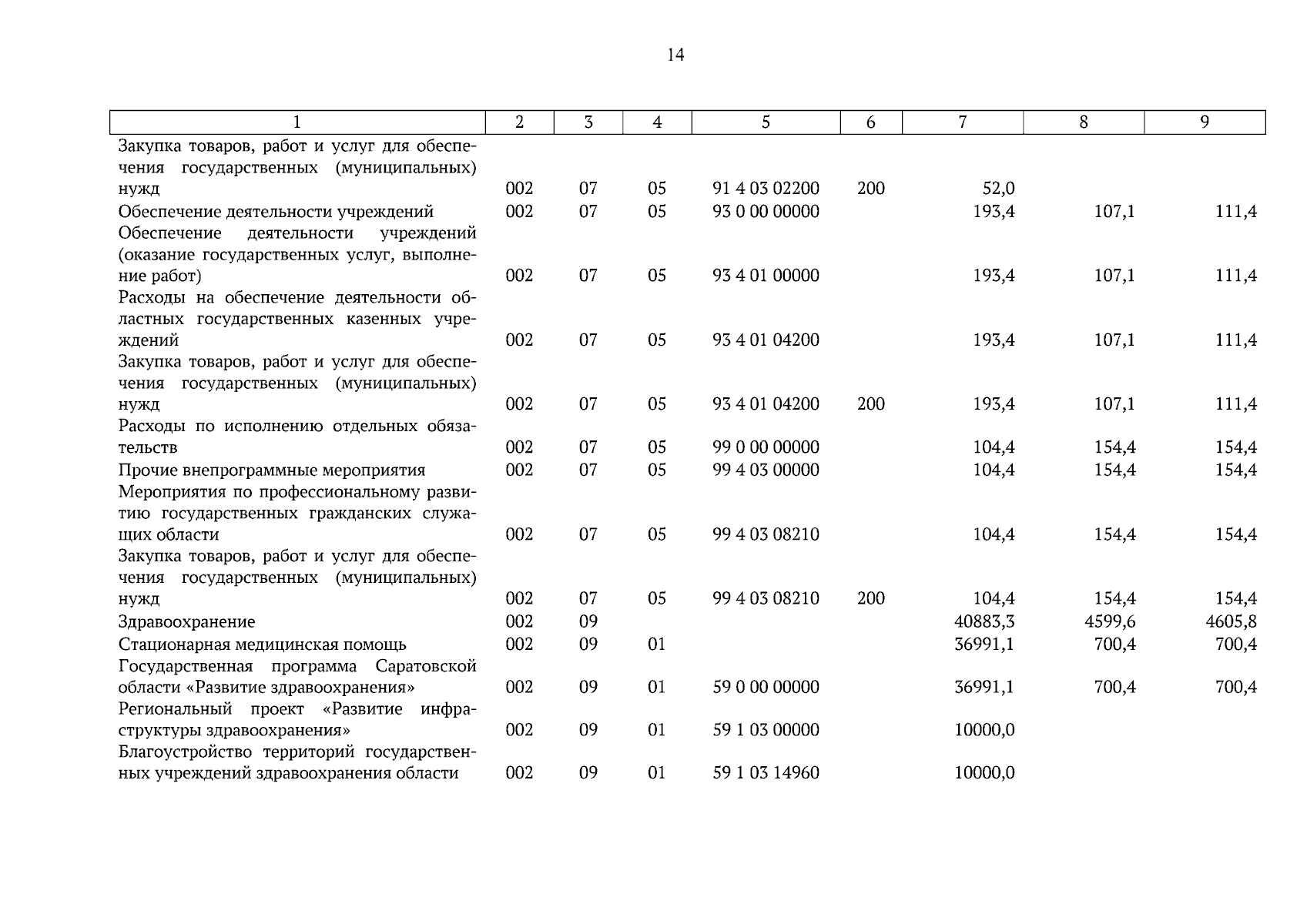 14

| 1 | 2 | 3 | 4 | 5 | 6 | 7 | 8 | 9 |
|---|---|---|---|---|---|---|---|---|
| Закупка товаров, работ и услуг для обеспечения государственных (муниципальных) нужд | 002 | 07 | 05 | 91 4 03 02200 | 200 | 52,0 | | |
| Обеспечение деятельности учреждений | 002 | 07 | 05 | 93 0 00 00000 | | 193,4 | 107,1 | 111,4 |
| Обеспечение деятельности учреждений (оказание государственных услуг, выполнение работ) | 002 | 07 | 05 | 93 4 01 00000 | | 193,4 | 107,1 | 111,4 |
| Расходы на обеспечение деятельности областных государственных казенных учреждений | 002 | 07 | 05 | 93 4 01 04200 | | 193,4 | 107,1 | 111,4 |
| Закупка товаров, работ и услуг для обеспечения государственных (муниципальных) нужд | 002 | 07 | 05 | 93 4 01 04200 | 200 | 193,4 | 107,1 | 111,4 |
| Расходы по исполнению отдельных обязательств | 002 | 07 | 05 | 99 0 00 00000 | | 104,4 | 154,4 | 154,4 |
| Прочие внепрограммные мероприятия | 002 | 07 | 05 | 99 4 03 00000 | | 104,4 | 154,4 | 154,4 |
| Мероприятия по профессиональному развитию государственных гражданских служащих области | 002 | 07 | 05 | 99 4 03 08210 | | 104,4 | 154,4 | 154,4 |
| Закупка товаров, работ и услуг для обеспечения государственных (муниципальных) нужд | 002 | 07 | 05 | 99 4 03 08210 | 200 | 104,4 | 154,4 | 154,4 |
| Здравоохранение | 002 | 09 | | | | 40883,3 | 4599,6 | 4605,8 |
| Стационарная медицинская помощь | 002 | 09 | 01 | | | 36991,1 | 700,4 | 700,4 |
| Государственная программа Саратовской области «Развитие здравоохранения» | 002 | 09 | 01 | 59 0 00 00000 | | 36991,1 | 700,4 | 700,4 |
| Региональный проект «Развитие инфраструктуры здравоохранения» | 002 | 09 | 01 | 59 1 03 00000 | | 10000,0 | | |
| Благоустройство территорий государственных учреждений здравоохранения области | 002 | 09 | 01 | 59 1 03 14960 | | 10000,0 | | |